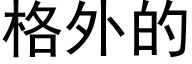 格外的